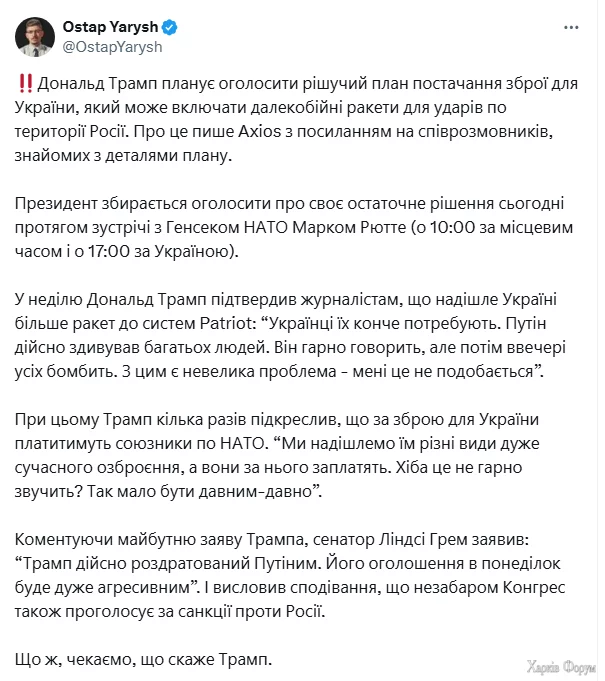 Ostap Yarysh
@OstapYarysh

‼️ Дональд Трамп планує оголосити рішучий план постачання зброї для України, який може включати далекобійні ракети для ударів по території Росії. Про це пише Axios з посиланням на співрозмовників, знайомих з деталями плану.

Президент збирається оголосити про своє остаточне рішення сьогодні протягом зустрічі з Генсеком НАТО Марком Рютте (о 10:00 за місцевим часом і о 17:00 за Україною).

У неділю Дональд Трамп підтвердив журналістам, що надішле Україні більше ракет до систем Patriot: “Українці їх конче потребують. Путін дійсно здивував багатьох людей. Він гарно говорить, але потім ввечері усіх бомбить. З цим є невелика проблема - мені це не подобається”.

При цьому Трамп кілька разів підкреслив, що за зброю для України платитимуть союзники по НАТО. “Ми надішлемо їм різні види дуже сучасного озброєння, а вони за нього заплатять. Хіба це не гарно звучить? Так мало бути давним-давно”.

Коментуючи майбутню заяву Трампа, сенатор Ліндсі Грем заявив: “Трамп дійсно роздратований Путіним. Його оголошення в понеділок буде дуже агресивним”. І висловив сподівання, що незабаром Конгрес також проголосує за санкції проти Росії.

Що ж, чекаємо, що скаже Трамп.

Харків Форум